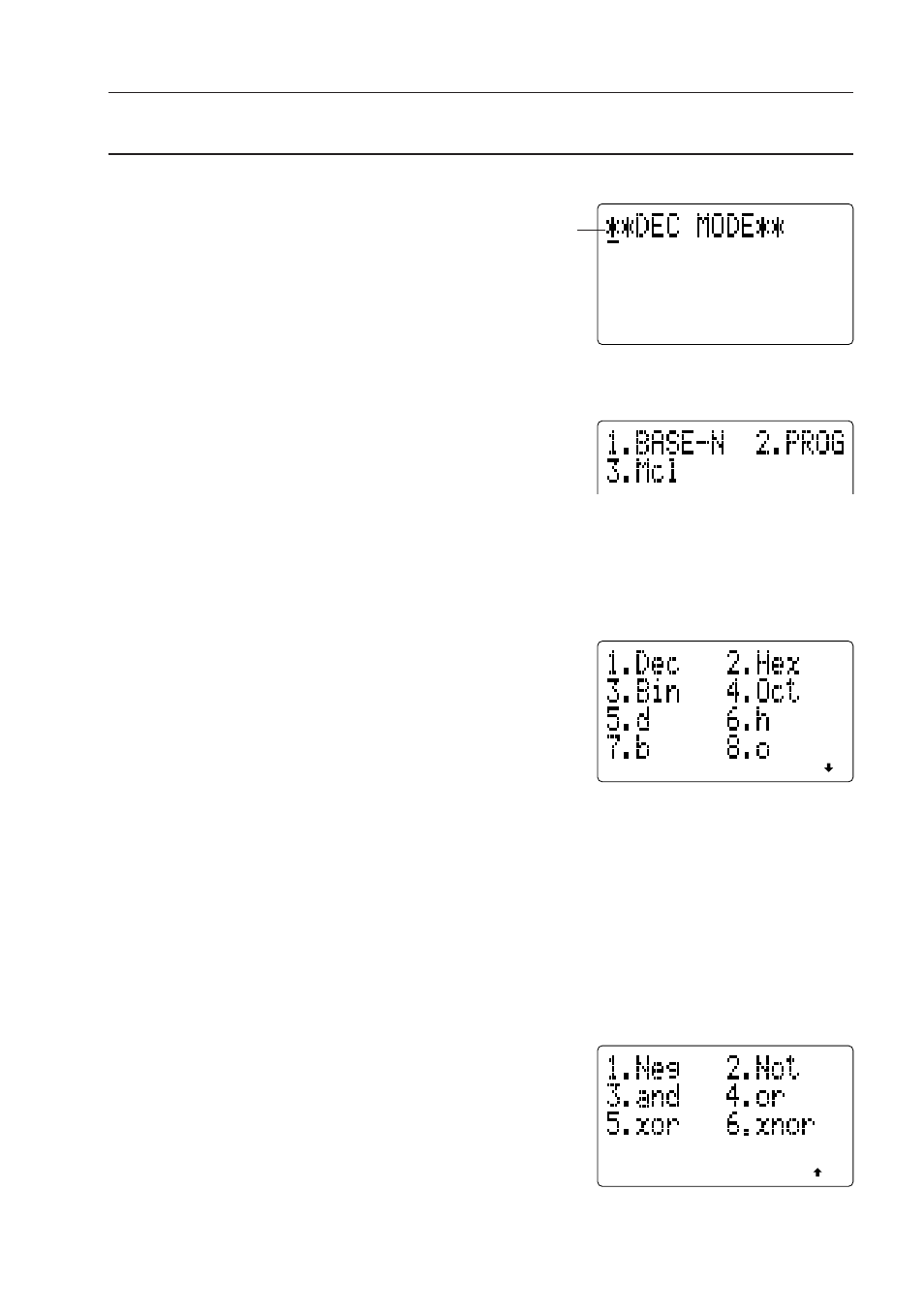 **DEC MODE**

1.BASE-N 2.PROG
3.Mcl

1.Dec 2.Hex
3.Bin 4.Oct
5.d 6.h
7.b 8.o

1.Neg 2.Not
3.and 4.or
5.xor 6.xnor